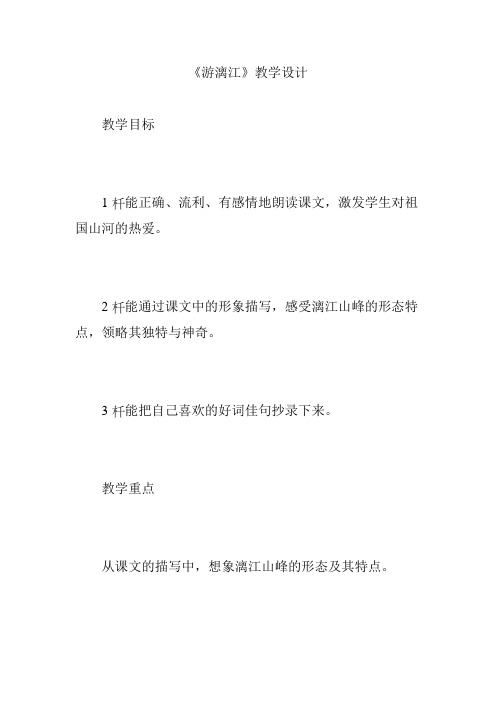 《游漓江》教学设计

教学目标

1 杆能正确、流利、有感情地朗读课文，激发学生对祖国山河的热爱。

2 杆能通过课文中的形象描写，感受漓江山峰的形态特点，领略其独特与神奇。

3 杆能把自己喜欢的好词佳句抄录下来。

教学重点

从课文的描写中，想象漓江山峰的形态及其特点。